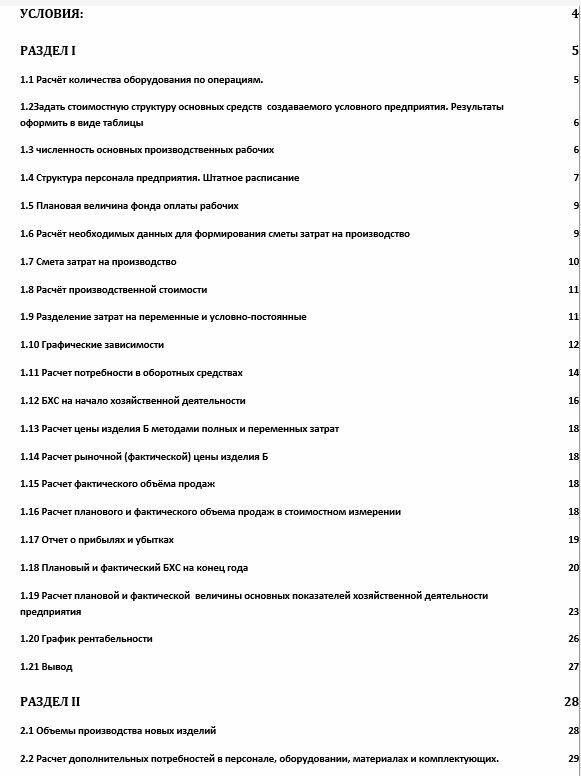 УСЛОВИЯ: 4

РАЗДЕЛ I 5

1.1 Расчёт количества оборудования по операциям. 5

1.2Задать стоимостную структуру основных средств создаваемого условного предприятия. Результаты оформить в виде таблицы 6

1.3 численность основных производственных рабочих 6

1.4 Структура персонала предприятия. Штатное расписание 7

1.5 Плановая величина фонда оплаты рабочих 9

1.6 Расчёт необходимых данных для формирования сметы затрат на производство 9

1.7 Смета затрат на производство 10

1.8 Расчёт производственной стоимости 11

1.9 Разделение затрат на переменные и условно-постоянные 11

1.10 Графические зависимости 12

1.11 Расчет потребности в оборотных средствах 14

1.12 БХС на начало хозяйственной деятельности 16

1.13 Расчет цены изделия Б методами полных и переменных затрат 18

1.14 Расчет рыночной (фактической) цены изделия Б 18

1.15 Расчет фактического объёма продаж 18

1.16 Расчет планового и фактического объема продаж в стоимостном измерении 18

1.17 Отчет о прибылях и убытках 19

1.18 Плановый и фактический БХС на конец года 20

1.19 Расчет плановой и фактической величины основных показателей хозяйственной деятельности предприятия 23

1.20 График рентабельности 26

1.21 Вывод 27

РАЗДЕЛ II 28

2.1 Объемы производства новых изделий 28

2.2 Расчет дополнительных потребностей в персонале, оборудовании, материалах и комплектующих. 29